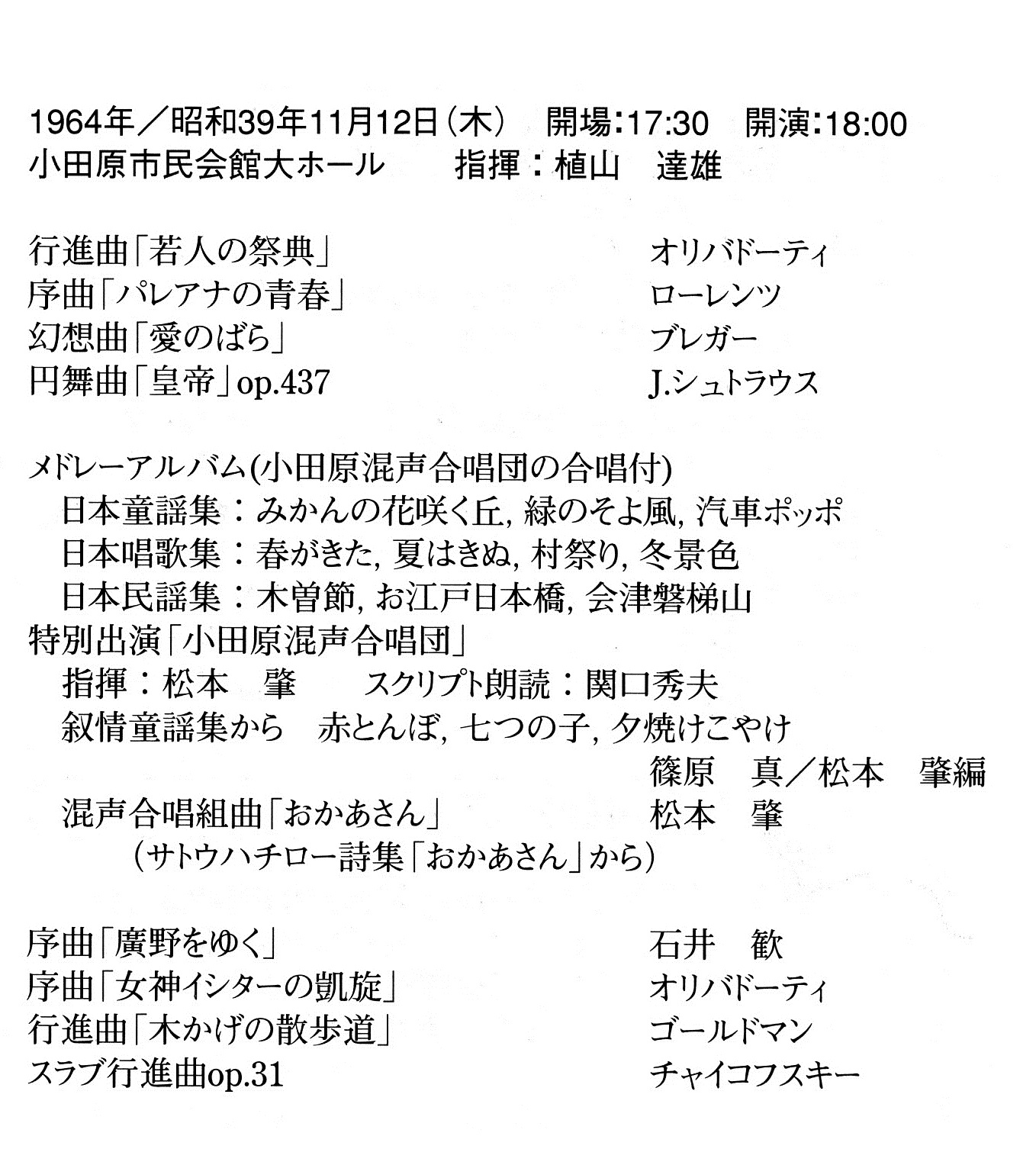 1964年／昭和39年11月12日（木）　開場:17:30　開演:18:00
小田原市民会館大ホール　　指揮：植山　達雄

行進曲「若人の祭典」　オリバドーティ
序曲「パレアナの青春」　ローレンツ
幻想曲「愛のばら」　ブレガー
円舞曲「皇帝」op.437　J.シュトラウス

メドレーアルバム(小田原混声合唱団の合唱付)
日本童謡集：みかんの花咲く丘, 緑のそよ風, 汽車ポッポ
日本唱歌集：春がきた, 夏はきぬ, 村祭り, 冬景色
日本民謡集：木曽節, お江戸日本橋, 会津磐梯山
特別出演「小田原混声合唱団」
指揮：松本　肇　　スクリプト朗読：関口秀夫
叙情童謡集から　赤とんぼ, 七つの子, 夕焼けこやけ
篠原　真／松本　肇編
混声合唱組曲「おかあさん」　松本　肇
（サトウハチロー詩集「おかあさん」から）

序曲「廣野をゆく」　石井　歓
序曲「女神イシターの凱旋」　オリバドーティ
行進曲「木かげの散歩道」　ゴールドマン
スラブ行進曲op.31　チャイコフスキー